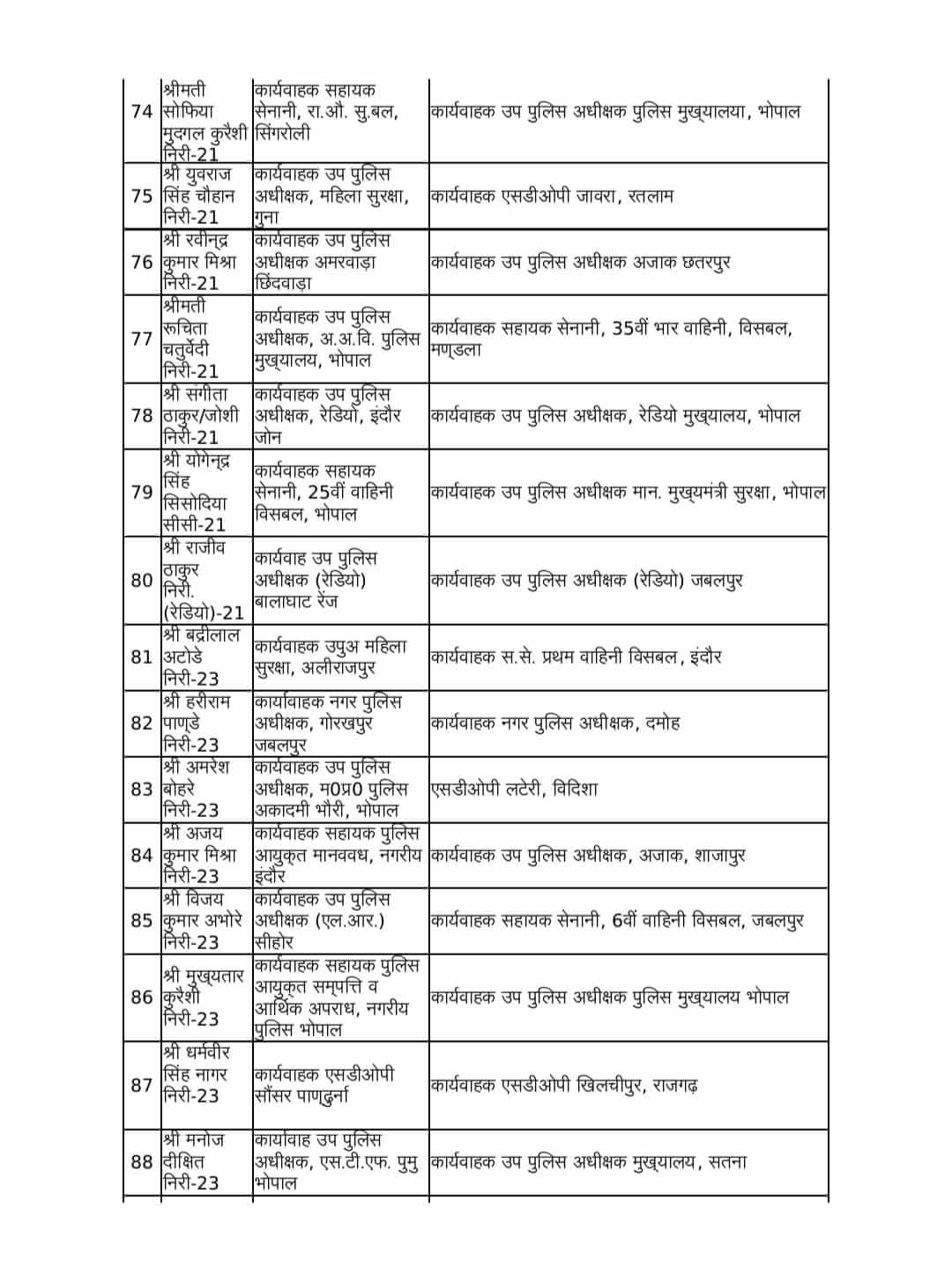 | | | | |
|---|---|---|---|
| 74 | श्रीमती सोफिया मुदगल कुरैशी निरी-21 | कार्यवाहक सहायक सेनानी, रा.औ. सु.बल, सिंगरोली | कार्यवाहक उप पुलिस अधीक्षक पुलिस मुख्यालया, भोपाल |
| 75 | श्री युवराज सिंह चौहान निरी-21 | कार्यवाहक उप पुलिस अधीक्षक, महिला सुरक्षा, गुना | कार्यवाहक एसडीओपी जावरा, रतलाम |
| 76 | श्री रवीन्द्र कुमार मिश्रा निरी-21 | कार्यवाहक उप पुलिस अधीक्षक अमरवाड़ा छिंदवाड़ा | कार्यवाहक उप पुलिस अधीक्षक अजाक छतरपुर |
| 77 | श्रीमती रूचिता चतुर्वेदी निरी-21 | कार्यवाहक उप पुलिस अधीक्षक, अ.अ.वि. पुलिस मुख्यालय, भोपाल | कार्यवाहक सहायक सेनानी, 35वीं भार वाहिनी, विसबल, मण्डला |
| 78 | श्री संगीता ठाकुर/जोशी निरी-21 | कार्यवाहक उप पुलिस अधीक्षक, रेडियो, इंदौर जोन | कार्यवाहक उप पुलिस अधीक्षक, रेडियो मुख्यालय, भोपाल |
| 79 | श्री योगेन्द्र सिंह सिसोदिया सीसी-21 | कार्यवाहक सहायक सेनानी, 25वीं वाहिनी विसबल, भोपाल | कार्यवाहक उप पुलिस अधीक्षक मान. मुख्यमंत्री सुरक्षा, भोपाल |
| 80 | श्री राजीव ठाकुर निरी. (रेडियो)-21 | कार्यवाह उप पुलिस अधीक्षक (रेडियो) बालाघाट रेंज | कार्यवाहक उप पुलिस अधीक्षक (रेडियो) जबलपुर |
| 81 | श्री बद्रीलाल अटोडे निरी-23 | कार्यवाहक उपुअ महिला सुरक्षा, अलीराजपुर | कार्यवाहक स.से. प्रथम वाहिनी विसबल, इंदौर |
| 82 | श्री हरीराम पाण्डे निरी-23 | कार्यावाहक नगर पुलिस अधीक्षक, गोरखपुर जबलपुर | कार्यवाहक नगर पुलिस अधीक्षक, दमोह |
| 83 | श्री अमरेश बोहरे निरी-23 | कार्यवाहक उप पुलिस अधीक्षक, म0प्र0 पुलिस अकादमी भौरी, भोपाल | एसडीओपी लटेरी, विदिशा |
| 84 | श्री अजय कुमार मिश्रा निरी-23 | कार्यवाहक सहायक पुलिस आयुक्त मानववध, नगरीय इंदौर | कार्यवाहक उप पुलिस अधीक्षक, अजाक, शाजापुर |
| 85 | श्री विजय कुमार अभोरे निरी-23 | कार्यवाहक उप पुलिस अधीक्षक (एल.आर.) सीहोर | कार्यवाहक सहायक सेनानी, 6वीं वाहिनी विसबल, जबलपुर |
| 86 | श्री मुख्यतार कुरैशी निरी-23 | कार्यवाहक सहायक पुलिस आयुक्त सम्पत्ति व आर्थिक अपराध, नगरीय पुलिस भोपाल | कार्यवाहक उप पुलिस अधीक्षक पुलिस मुख्यालय भोपाल |
| 87 | श्री धर्मवीर सिंह नागर निरी-23 | कार्यवाहक एसडीओपी सौंसर पाण्ढुर्ना | कार्यवाहक एसडीओपी खिलचीपुर, राजगढ़ |
| 88 | श्री मनोज दीक्षित निरी-23 | कार्यावाह उप पुलिस अधीक्षक, एस.टी.एफ. पुमु भोपाल | कार्यवाहक उप पुलिस अधीक्षक मुख्यालय, सतना |